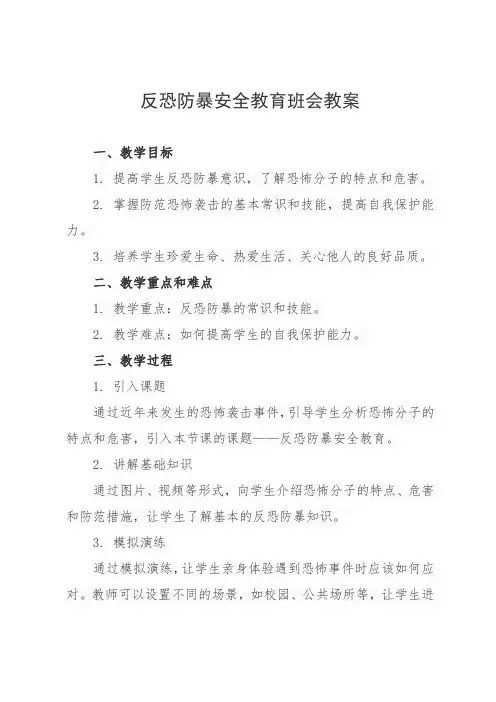 反恐防暴安全教育班会教案

一、教学目标

1. 提高学生反恐防暴意识，了解恐怖分子的特点和危害。

2. 掌握防范恐怖袭击的基本常识和技能，提高自我保护能力。

3. 培养学生珍爱生命、热爱生活、关心他人的良好品质。

二、教学重点和难点

1. 教学重点：反恐防暴的常识和技能。

2. 教学难点：如何提高学生的自我保护能力。

三、教学过程

1. 引入课题

通过近年来发生的恐怖袭击事件，引导学生分析恐怖分子的特点和危害，引入本节课的课题——反恐防暴安全教育。

2. 讲解基础知识

通过图片、视频等形式，向学生介绍恐怖分子的特点、危害和防范措施，让学生了解基本的反恐防暴知识。

3. 模拟演练

通过模拟演练，让学生亲身体验遇到恐怖事件时应该如何应对。教师可以设置不同的场景，如校园、公共场所等，让学生进